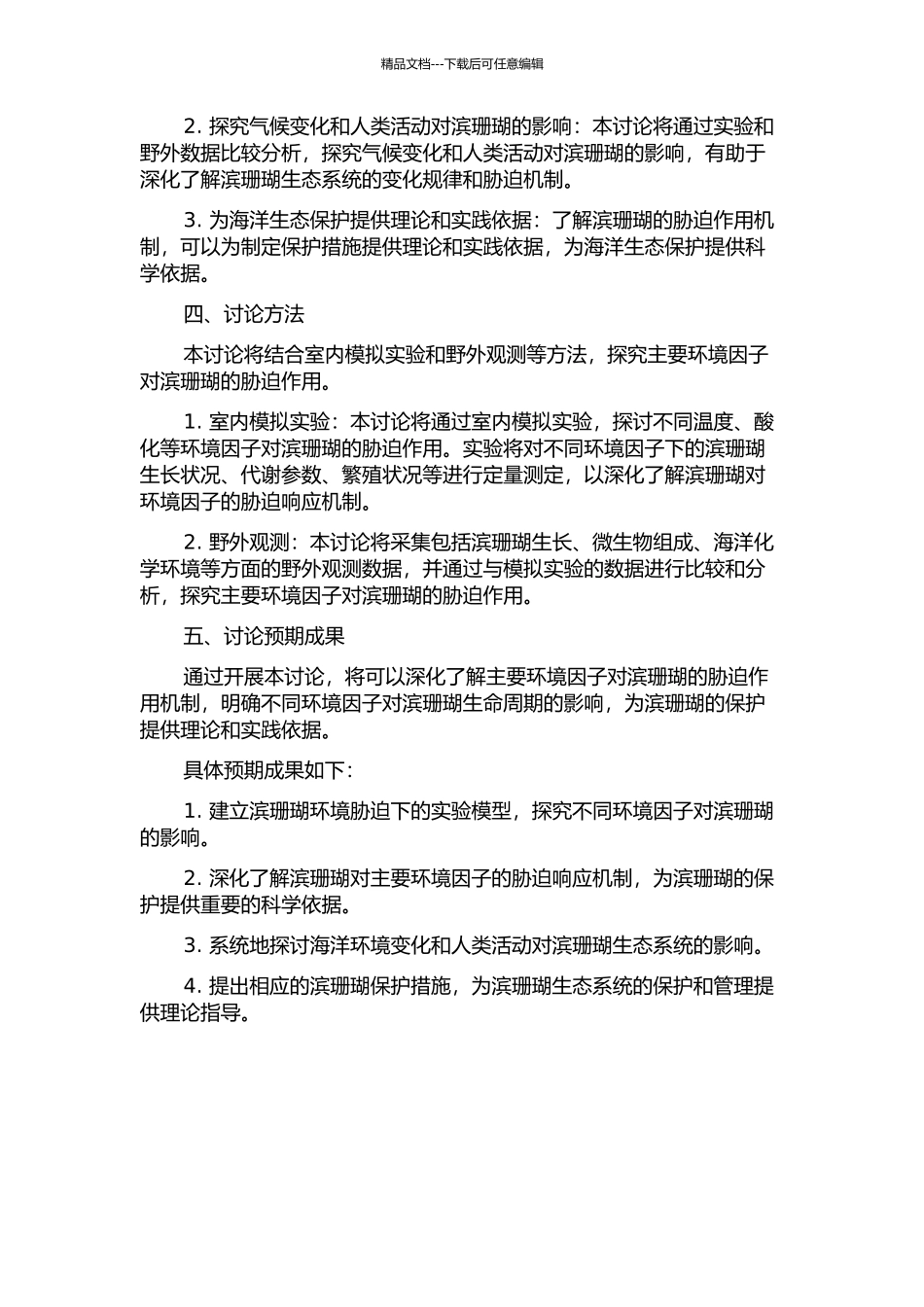 精品文档---下载后可任意编辑

2. 探究气候变化和人类活动对滨珊瑚的影响：本讨论将通过实验和野外数据比较分析，探究气候变化和人类活动对滨珊瑚的影响，有助于深化了解滨珊瑚生态系统的变化规律和胁迫机制。

3. 为海洋生态保护提供理论和实践依据：了解滨珊瑚的胁迫作用机制，可以为制定保护措施提供理论和实践依据，为海洋生态保护提供科学依据。

四、讨论方法

本讨论将结合室内模拟实验和野外观测等方法，探究主要环境因子对滨珊瑚的胁迫作用。

1. 室内模拟实验：本讨论将通过室内模拟实验，探讨不同温度、酸化等环境因子对滨珊瑚的胁迫作用。实验将对不同环境因子下的滨珊瑚生长状况、代谢参数、繁殖状况等进行定量测定，以深化了解滨珊瑚对环境因子的胁迫响应机制。

2. 野外观测：本讨论将采集包括滨珊瑚生长、微生物组成、海洋化学环境等方面的野外观测数据，并通过与模拟实验的数据进行比较和分析，探究主要环境因子对滨珊瑚的胁迫作用。

五、讨论预期成果

通过开展本讨论，将可以深化了解主要环境因子对滨珊瑚的胁迫作用机制，明确不同环境因子对滨珊瑚生命周期的影响，为滨珊瑚的保护提供理论和实践依据。

具体预期成果如下：

1. 建立滨珊瑚环境胁迫下的实验模型，探究不同环境因子对滨珊瑚的影响。

2. 深化了解滨珊瑚对主要环境因子的胁迫响应机制，为滨珊瑚的保护提供重要的科学依据。

3. 系统地探讨海洋环境变化和人类活动对滨珊瑚生态系统的影响。

4. 提出相应的滨珊瑚保护措施，为滨珊瑚生态系统的保护和管理提供理论指导。